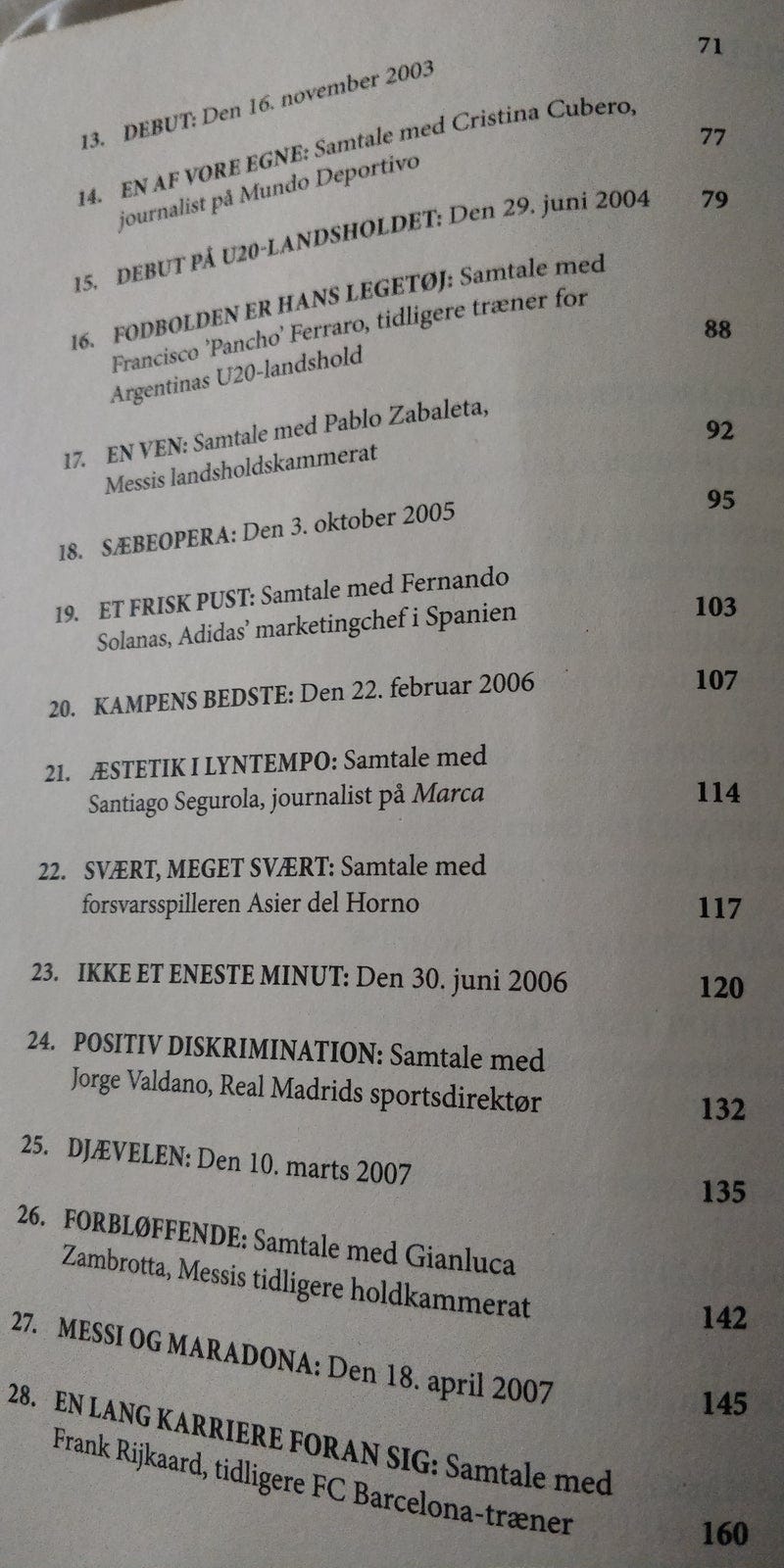 13. DEBUT: Den 16. november 2003 71

14. EN AF VORE EGNE: Samtale med Cristina Cubero, journalist på Mundo Deportivo 77

15. DEBUT PÅ U20-LANDSHOLDET: Den 29. juni 2004 79

16. FODBOLDEN ER HANS LEGETØJ: Samtale med Francisco 'Pancho' Ferraro, tidligere træner for Argentinas U20-landshold 88

17. EN VEN: Samtale med Pablo Zabaleta, Messis landsholdskammerat 92

18. SÆBEOPERA: Den 3. oktober 2005 95

19. ET FRISK PUST: Samtale med Fernando Solanas, Adidas' marketingchef i Spanien 103

20. KAMPENS BEDSTE: Den 22. februar 2006 107

21. ÆSTETIK I LYNTEMPO: Samtale med Santiago Segurola, journalist på Marca 114

22. SVÆRT, MEGET SVÆRT: Samtale med forsvarsspilleren Asier del Horno 117

23. IKKE ET ENESTE MINUT: Den 30. juni 2006 120

24. POSITIV DISKRIMINATION: Samtale med Jorge Valdano, Real Madrids sportsdirektør 132

25. DJÆVELEN: Den 10. marts 2007 135

26. FORBLØFFENDE: Samtale med Gianluca Zambrotta, Messis tidligere holdkammerat 142

27. MESSI OG MARADONA: Den 18. april 2007 145

28. EN LANG KARRIERE FORAN SIG: Samtale med Frank Rijkaard, tidligere FC Barcelona-træner 160